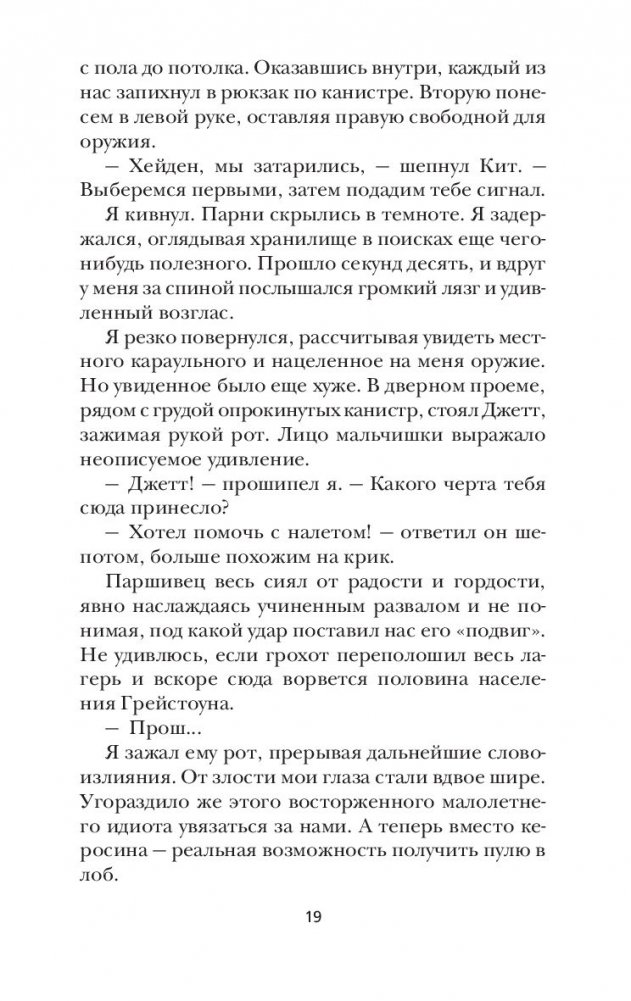 с пола до потолка. Оказавшись внутри, каждый из нас запихнул в рюкзак по канистре. Вторую понесем в левой руке, оставляя правую свободной для оружия.

— Хейден, мы затарились, — шепнул Кит. — Выберемся первыми, затем подадим тебе сигнал.

Я кивнул. Парни скрылись в темноте. Я задержался, оглядывая хранилище в поисках еще чего-нибудь полезного. Прошло секунд десять, и вдруг у меня за спиной послышался громкий лязг и удивленный возглас.

Я резко повернулся, рассчитывая увидеть местного караульного и нацеленное на меня оружие. Но увиденное было еще хуже. В дверном проеме, рядом с грудой опрокинутых канистр, стоял Джетт, зажимая рукой рот. Лицо мальчишки выражало неописуемое удивление.

— Джетт! — прошипел я. — Какого черта тебя сюда принесло?

— Хотел помочь с налетом! — ответил он шепотом, больше похожим на крик.

Паршивец весь сиял от радости и гордости, явно наслаждаясь учиненным развалом и не понимая, под какой удар поставил нас его «подвиг». Не удивлюсь, если грохот переполошил весь лагерь и вскоре сюда ворвется половина населения Грейстоуна.

— Прош...

Я зажал ему рот, прерывая дальнейшие словоизлияния. От злости мои глаза стали вдвое шире. Угораздило же этого восторженного малолетнего идиота увязаться за нами. А теперь вместо керосина — реальная возможность получить пулю в лоб.

19